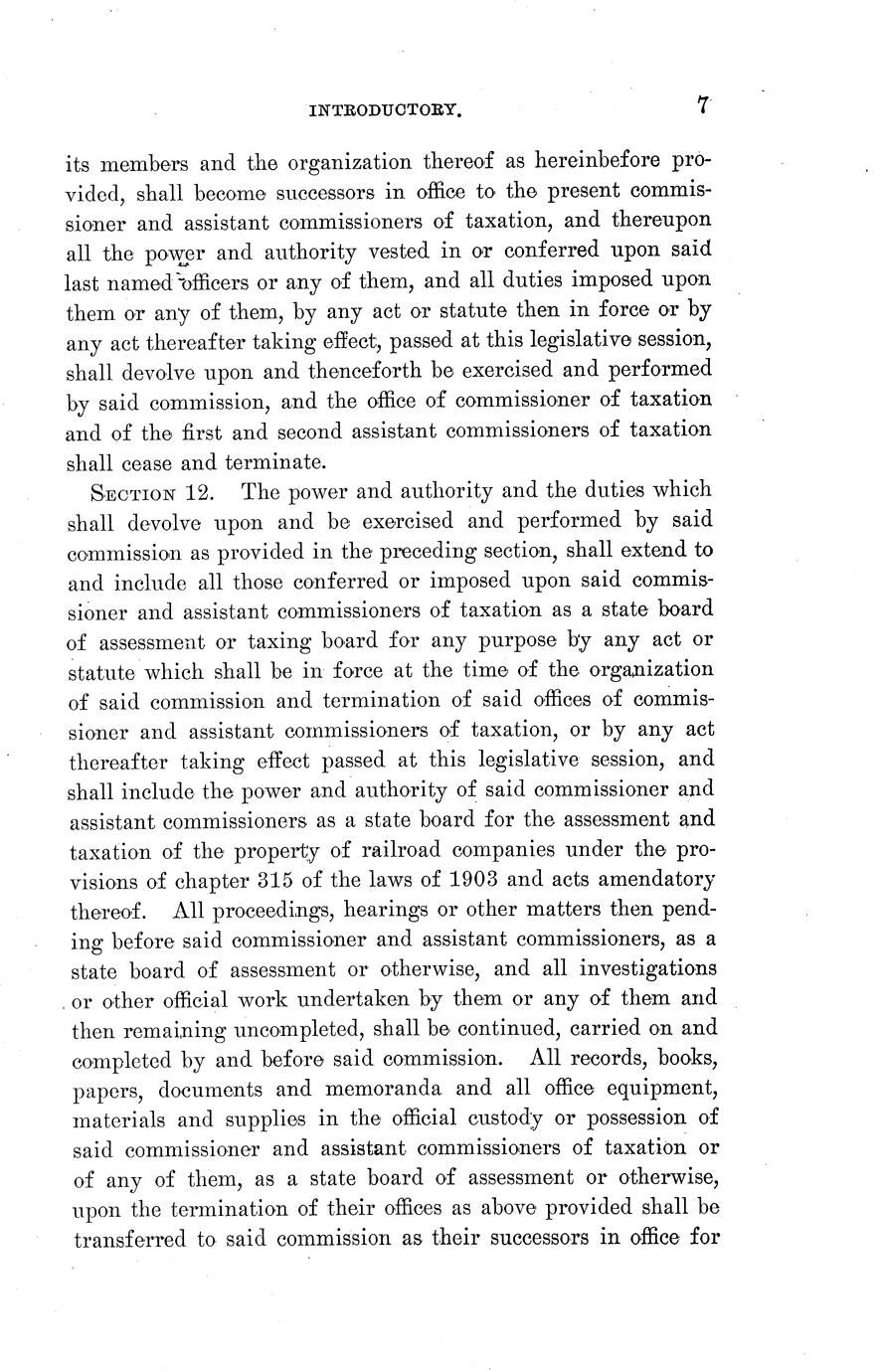 INTRODUCTORY. 7

its members and the organization thereof as hereinbefore provided, shall become successors in office to the present commissioner and assistant commissioners of taxation, and thereupon all the power and authority vested in or conferred upon said last named officers or any of them, and all duties imposed upon them or any of them, by any act or statute then in force or by any act thereafter taking effect, passed at this legislative session, shall devolve upon and thenceforth be exercised and performed by said commission, and the office of commissioner of taxation and of the first and second assistant commissioners of taxation shall cease and terminate.

SECTION 12. The power and authority and the duties which shall devolve upon and be exercised and performed by said commission as provided in the preceding section, shall extend to and include all those conferred or imposed upon said commissioner and assistant commissioners of taxation as a state board of assessment or taxing board for any purpose by any act or statute which shall be in force at the time of the organization of said commission and termination of said offices of commissioner and assistant commissioners of taxation, or by any act thereafter taking effect passed at this legislative session, and shall include the power and authority of said commissioner and assistant commissioners as a state board for the assessment and taxation of the property of railroad companies under the provisions of chapter 315 of the laws of 1903 and acts amendatory thereof. All proceedings, hearings or other matters then pending before said commissioner and assistant commissioners, as a state board of assessment or otherwise, and all investigations or other official work undertaken by them or any of them and then remaining uncompleted, shall be continued, carried on and completed by and before said commission. All records, books, papers, documents and memoranda and all office equipment, materials and supplies in the official custody or possession of said commissioner and assistant commissioners of taxation or of any of them, as a state board of assessment or otherwise, upon the termination of their offices as above provided shall be transferred to said commission as their successors in office for